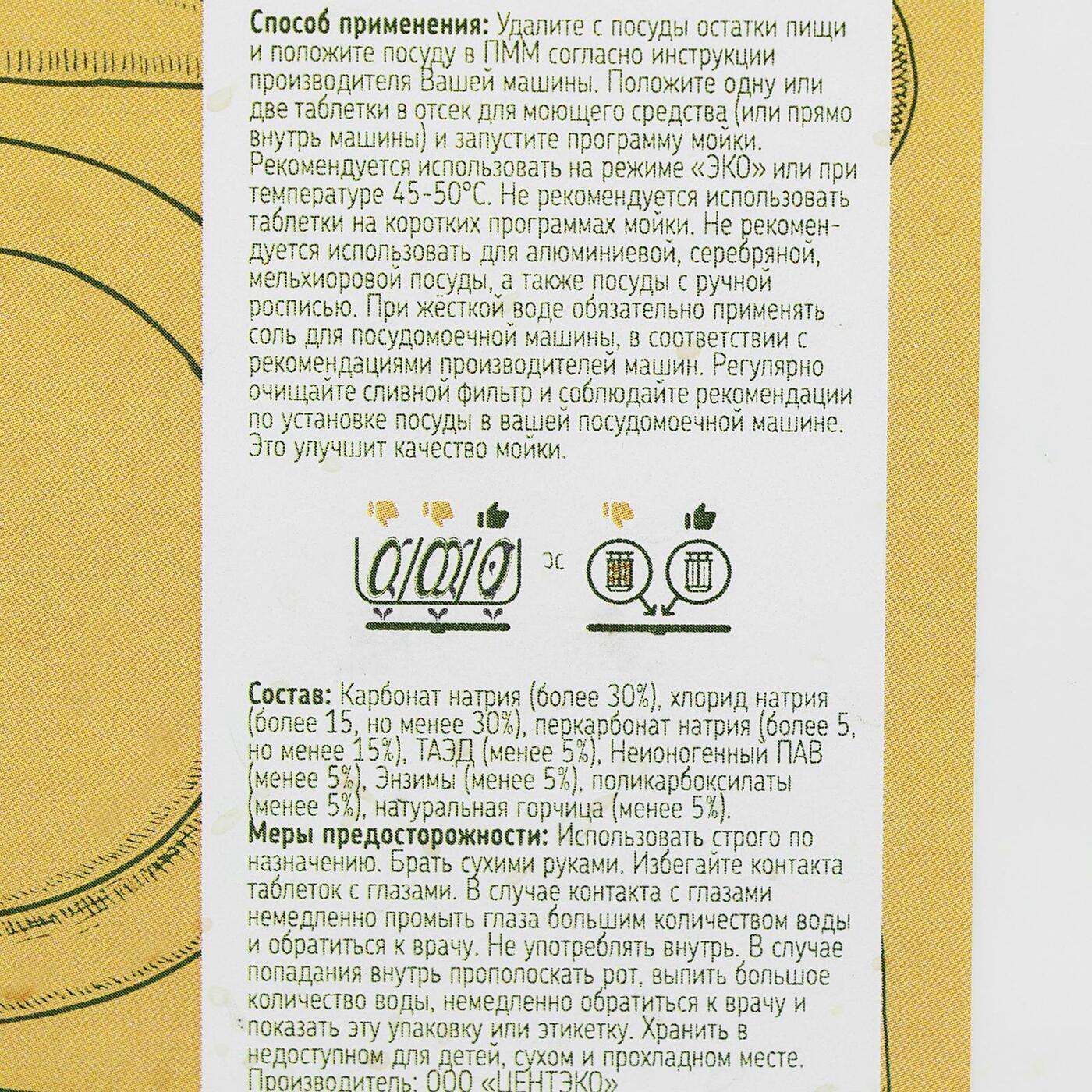 **Способ применения:** Удалите с посуды остатки пищи и положите посуду в ПММ согласно инструкции производителя Вашей машины. Положите одну или две таблетки в отсек для моющего средства (или прямо внутрь машины) и запустите программу мойки. Рекомендуется использовать на режиме «ЭКО» или при температуре 45-50°С. Не рекомендуется использовать таблетки на коротких программах мойки. Не рекомендуется использовать для алюминиевой, серебряной, мельхиоровой посуды, а также посуды с ручной росписью. При жёсткой воде обязательно применять соль для посудомоечной машины, в соответствии с рекомендациями производителей машин. Регулярно очищайте сливной фильтр и соблюдайте рекомендации по установке посуды в вашей посудомоечной машине. Это улучшит качество мойки.

**Состав:** Карбонат натрия (более 30%), хлорид натрия (более 15, но менее 30%), перкарбонат натрия (более 5, но менее 15%), ТАЭД (менее 5%), Неионогенный ПАВ (менее 5%), Энзимы (менее 5%), поликарбоксилаты (менее 5%), натуральная горчица (менее 5%).
**Меры предосторожности:** Использовать строго по назначению. Брать сухими руками. Избегайте контакта таблеток с глазами. В случае контакта с глазами немедленно промыть глаза большим количеством воды и обратиться к врачу. Не употреблять внутрь. В случае попадания внутрь прополоскать рот, выпить большое количество воды, немедленно обратиться к врачу и показать эту упаковку или этикетку. Хранить в недоступном для детей, сухом и прохладном месте.
Производитель: ООО «ЦЕНТЭКО»